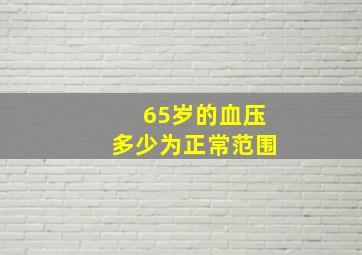 65岁的血压
多少为正常范围